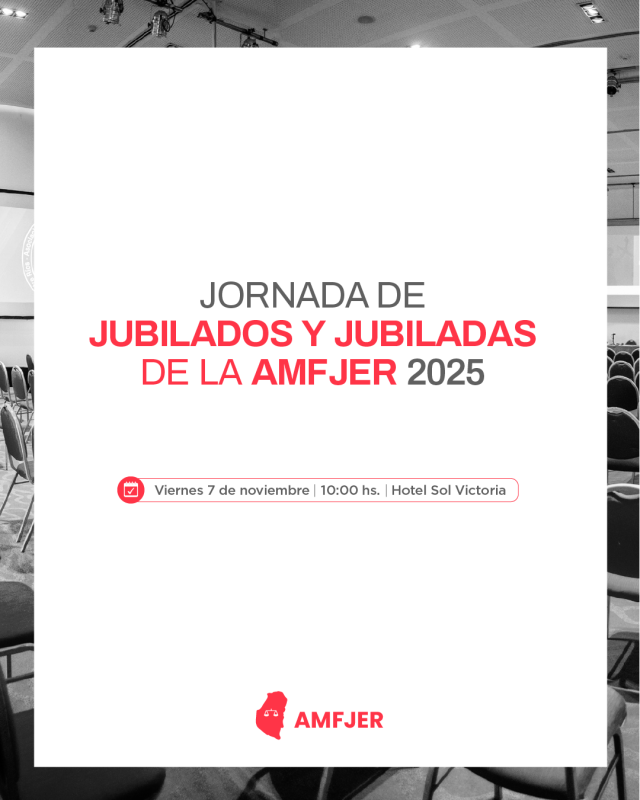 JORNADA DE
JUBILADOS Y JUBILADAS
DE LA AMFJER 2025

Viernes 7 de noviembre | 10:00 hs. | Hotel Sol Victoria

AMFJER